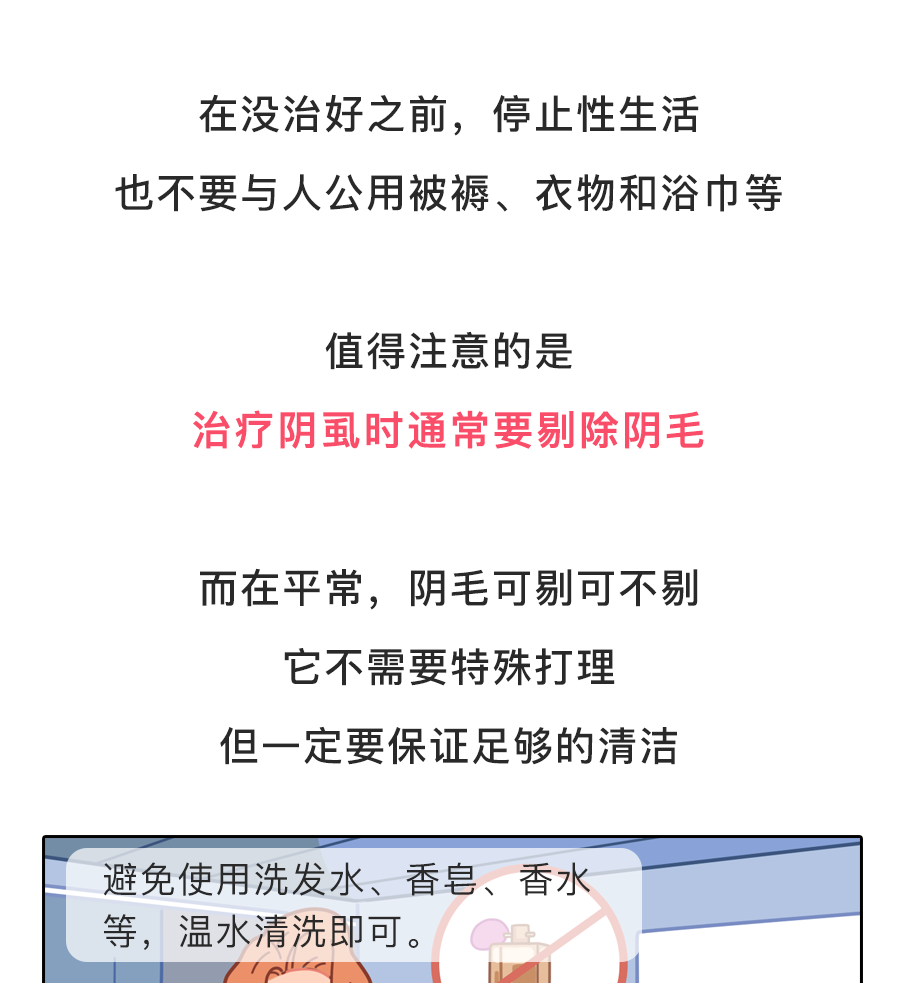 在没治好之前，停止性生活
也不要与人公用被褥、衣物和浴巾等

值得注意的是
治疗阴虱时通常要剔除阴毛

而在平常，阴毛可剔可不剔
它不需要特殊打理
但一定要保证足够的清洁

避免使用洗发水、香皂、香水等，温水清洗即可。